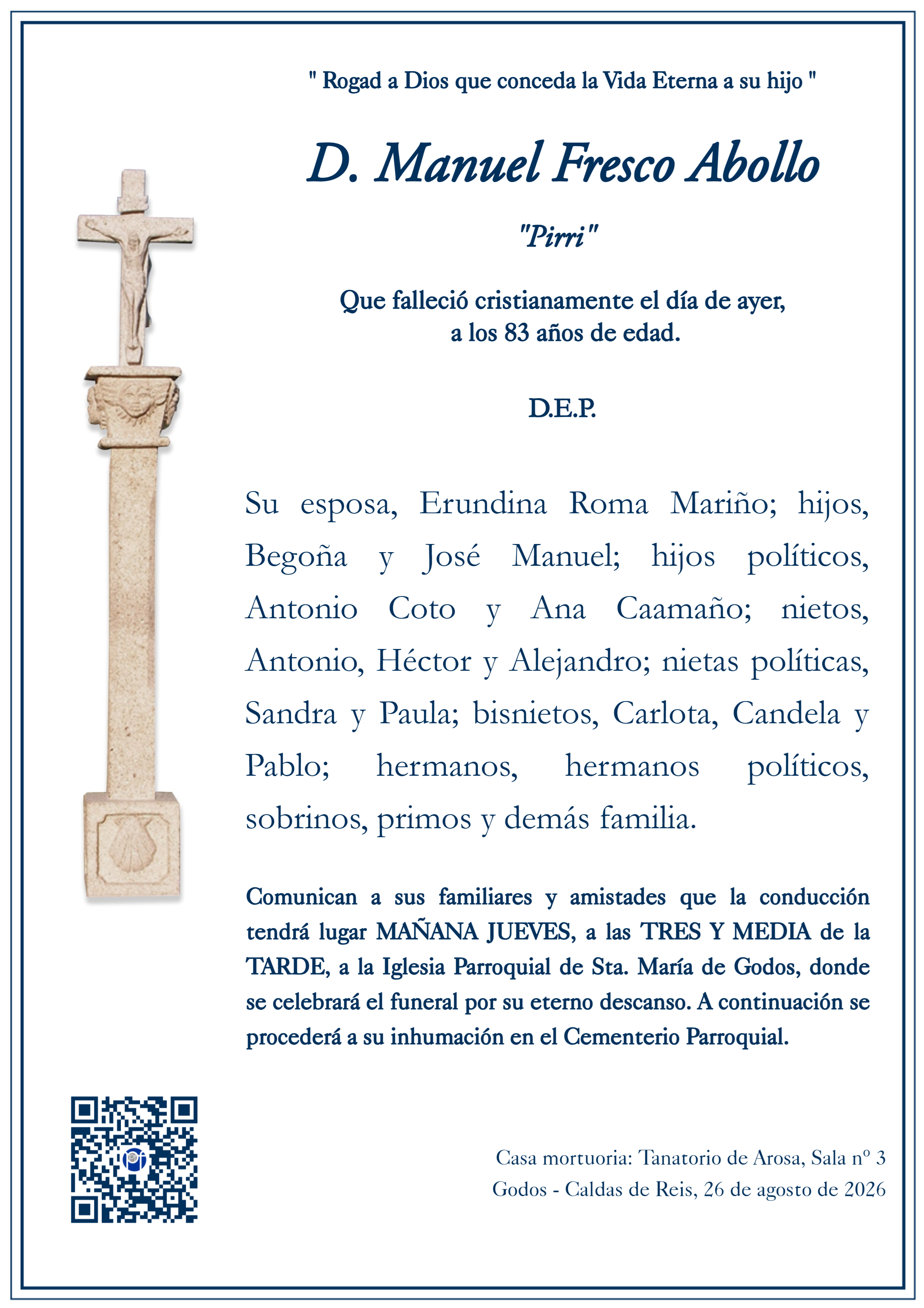 " Rogad a Dios que conceda la Vida Eterna a su hijo "

D. Manuel Fresco Abollo

"Pirri"

Que falleció cristianamente el día de ayer, a los 83 años de edad.

D.E.P.

Su esposa, Erundina Roma Mariño; hijos, Begoña y José Manuel; hijos políticos, Antonio Coto y Ana Caamaño; nietos, Antonio, Héctor y Alejandro; nietas políticas, Sandra y Paula; bisnietos, Carlota, Candela y Pablo; hermanos, hermanos políticos, sobrinos, primos y demás familia.

Comunican a sus familiares y amistades que la conducción tendrá lugar MAÑANA JUEVES, a las TRES Y MEDIA de la TARDE, a la Iglesia Parroquial de Sta. María de Godos, donde se celebrará el funeral por su eterno descanso. A continuación se procederá a su inhumación en el Cementerio Parroquial.

Casa mortuoria: Tanatorio de Arosa, Sala nº 3
Godos - Caldas de Reis, 26 de agosto de 2026